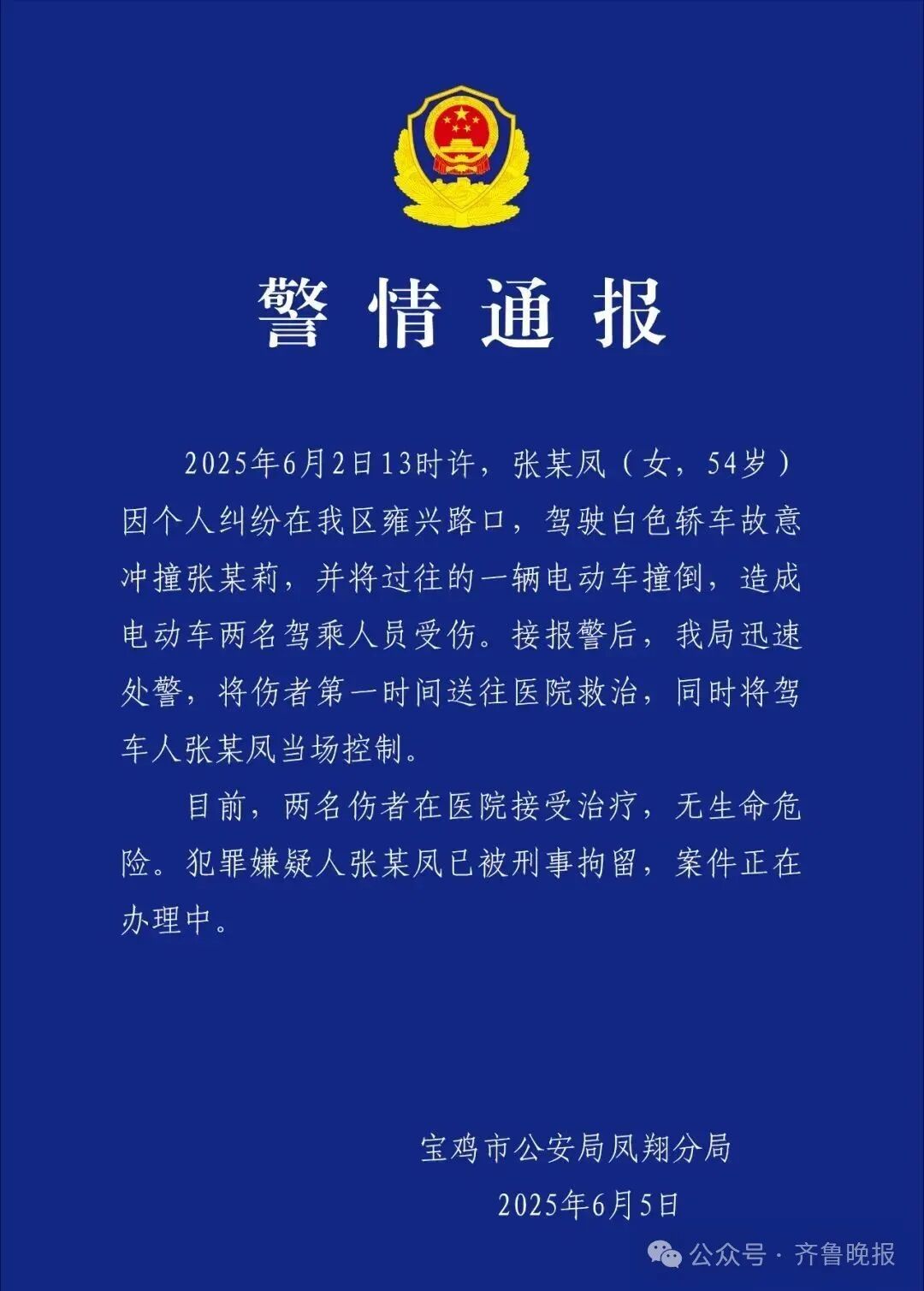 警情通报

2025年6月2日13时许，张某凤（女，54岁）因个人纠纷在我区雍兴路口，驾驶白色轿车故意冲撞张某莉，并将过往的一辆电动车撞倒，造成电动车两名驾乘人员受伤。接报警后，我局迅速处警，将伤者第一时间送往医院救治，同时将驾车人张某凤当场控制。

目前，两名伤者在医院接受治疗，无生命危险。犯罪嫌疑人张某凤已被刑事拘留，案件正在办理中。

宝鸡市公安局凤翔分局
2025年6月5日

公众号 · 齐鲁晚报